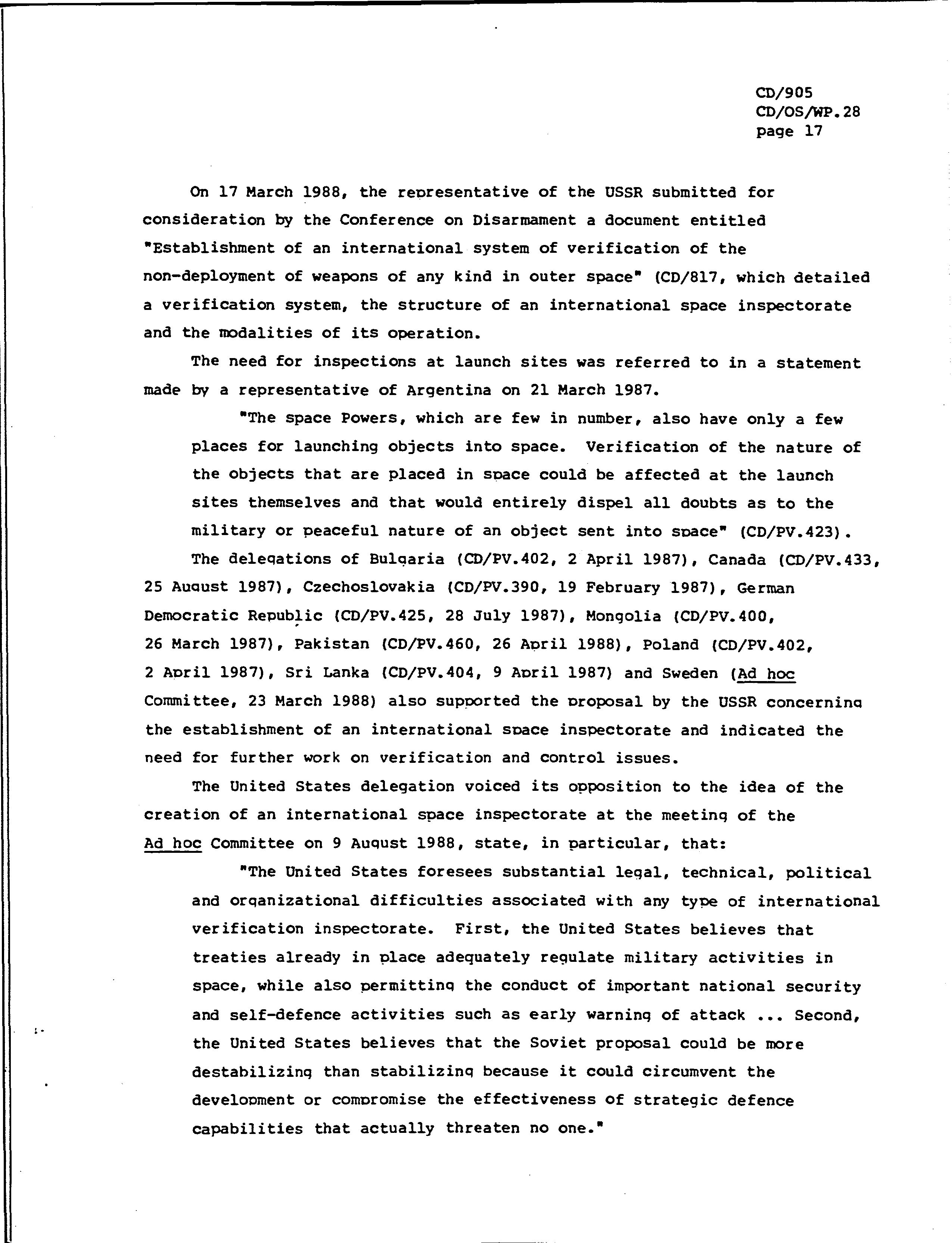 CD/905
CD/OS/WP.28
page 17

On 17 March 1988, the representative of the USSR submitted for consideration by the Conference on Disarmament a document entitled "Establishment of an international system of verification of the non-deployment of weapons of any kind in outer space" (CD/817, which detailed a verification system, the structure of an international space inspectorate and the modalities of its operation.

The need for inspections at launch sites was referred to in a statement made by a representative of Argentina on 21 March 1987.

"The space Powers, which are few in number, also have only a few places for launching objects into space. Verification of the nature of the objects that are placed in space could be affected at the launch sites themselves and that would entirely dispel all doubts as to the military or peaceful nature of an object sent into space" (CD/PV.423).

The delegations of Bulgaria (CD/PV.402, 2 April 1987), Canada (CD/PV.433, 25 August 1987), Czechoslovakia (CD/PV.390, 19 February 1987), German Democratic Republic (CD/PV.425, 28 July 1987), Mongolia (CD/PV.400, 26 March 1987), Pakistan (CD/PV.460, 26 April 1988), Poland (CD/PV.402, 2 April 1987), Sri Lanka (CD/PV.404, 9 April 1987) and Sweden (Ad hoc Committee, 23 March 1988) also supported the proposal by the USSR concerning the establishment of an international space inspectorate and indicated the need for further work on verification and control issues.

The United States delegation voiced its opposition to the idea of the creation of an international space inspectorate at the meeting of the Ad hoc Committee on 9 August 1988, state, in particular, that:

"The United States foresees substantial legal, technical, political and organizational difficulties associated with any type of international verification inspectorate. First, the United States believes that treaties already in place adequately regulate military activities in space, while also permitting the conduct of important national security and self-defence activities such as early warning of attack ... Second, the United States believes that the Soviet proposal could be more destabilizing than stabilizing because it could circumvent the development or compromise the effectiveness of strategic defence capabilities that actually threaten no one."